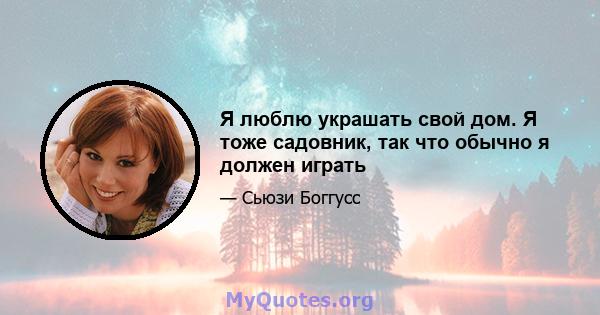 Я люблю украшать свой дом. Я тоже садовник, так что обычно я должен играть

— Сьюзи Боггусс

MyQuotes.org